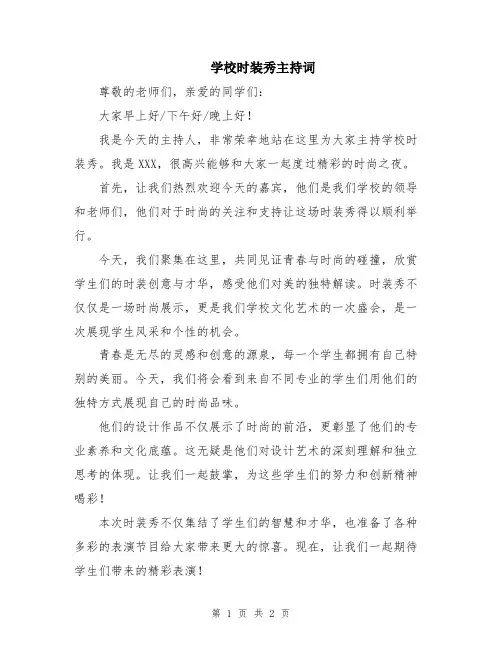 学校时装秀主持词

尊敬的老师们，亲爱的同学们：

大家早上好/下午好/晚上好！

我是今天的主持人，非常荣幸地站在这里为大家主持学校时装秀。我是XXX，很高兴能够和大家一起度过精彩的时尚之夜。

首先，让我们热烈欢迎今天的嘉宾，他们是我们学校的领导和老师们，他们对于时尚的关注和支持让这场时装秀得以顺利举行。

今天，我们聚集在这里，共同见证青春与时尚的碰撞，欣赏学生们的时装创意与才华，感受他们对美的独特解读。时装秀不仅仅是一场时尚展示，更是我们学校文化艺术的一次盛会，是一次展现学生风采和个性的机会。

青春是无尽的灵感和创意的源泉，每一个学生都拥有自己特别的美丽。今天，我们将会看到来自不同专业的学生们用他们的独特方式展现自己的时尚品味。

他们的设计作品不仅展示了时尚的前沿，更彰显了他们的专业素养和文化底蕴。这无疑是他们对设计艺术的深刻理解和独立思考的体现。让我们一起鼓掌，为这些学生们的努力和创新精神喝彩！

本次时装秀不仅集结了学生们的智慧和才华，也准备了各种多彩的表演节目给大家带来更大的惊喜。现在，让我们一起期待学生们带来的精彩表演！

第 1 页 共 2 页